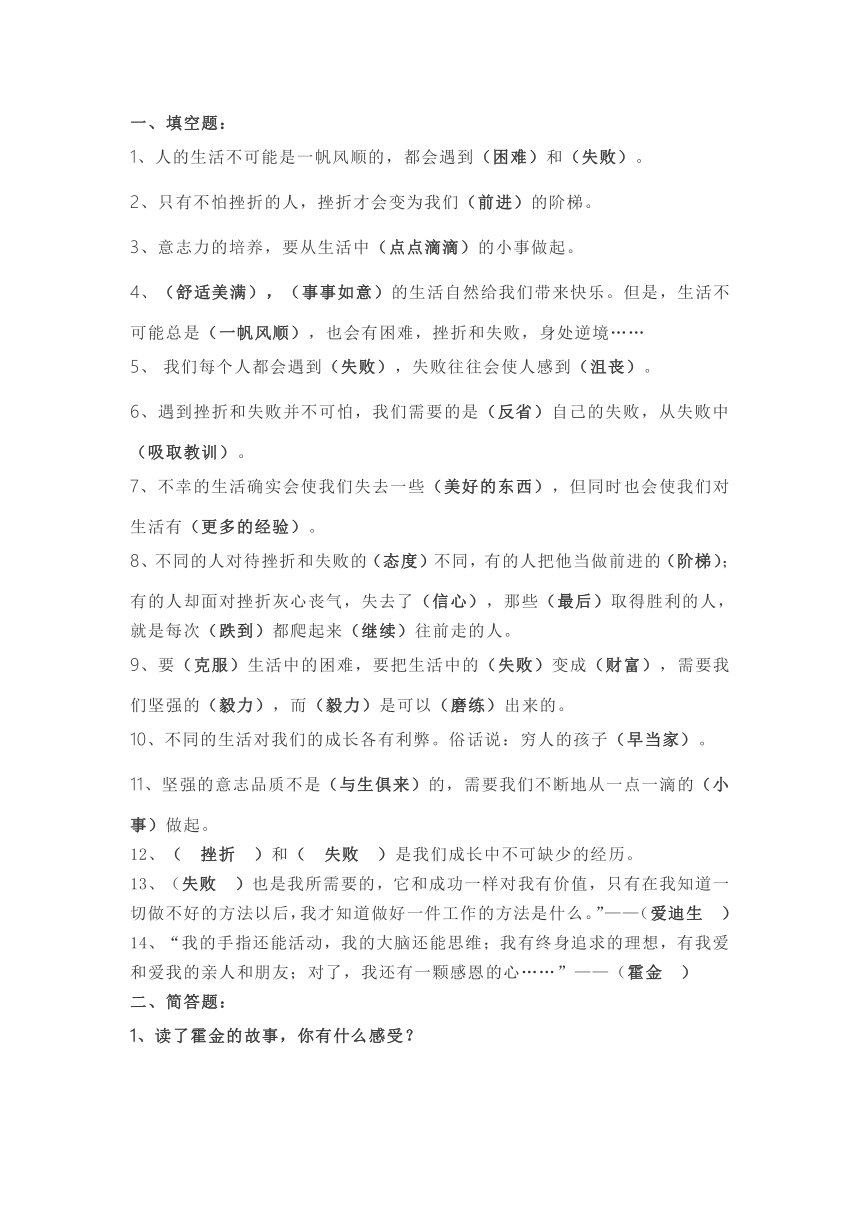 一、填空题：

1、人的生活不可能是一帆风顺的，都会遇到（困难）和（失败）。

2、只有不怕挫折的人，挫折才会变为我们（前进）的阶梯。

3、意志力的培养，要从生活中（点点滴滴）的小事做起。

4、（舒适美满），（事事如意）的生活自然给我们带来快乐。但是，生活不可能总是（一帆风顺），也会有困难，挫折和失败，身处逆境……

5、 我们每个人都会遇到（失败），失败往往会使人感到（沮丧）。

6、遇到挫折和失败并不可怕，我们需要的是（反省）自己的失败，从失败中（吸取教训）。

7、不幸的生活确实会使我们失去一些（美好的东西），但同时也会使我们对生活有（更多的经验）。

8、不同的人对待挫折和失败的（态度）不同，有的人把他当做前进的（阶梯）；有的人却面对挫折灰心丧气，失去了（信心），那些（最后）取得胜利的人，就是每次（跌到）都爬起来（继续）往前走的人。

9、要（克服）生活中的困难，要把生活中的（失败）变成（财富），需要我们坚强的（毅力），而（毅力）是可以（磨练）出来的。

10、不同的生活对我们的成长各有利弊。俗话说：穷人的孩子（早当家）。

11、坚强的意志品质不是（与生俱来）的，需要我们不断地从一点一滴的（小事）做起。

12、（ 挫折 ）和（ 失败 ）是我们成长中不可缺少的经历。

13、（失败 ）也是我所需要的，它和成功一样对我有价值，只有在我知道一切做不好的方法以后，我才知道做好一件工作的方法是什么。”——（爱迪生 ）

14、“我的手指还能活动，我的大脑还能思维；我有终身追求的理想，有我爱和爱我的亲人和朋友；对了，我还有一颗感恩的心……”——（霍金 ）

二、简答题：

1、读了霍金的故事，你有什么感受？